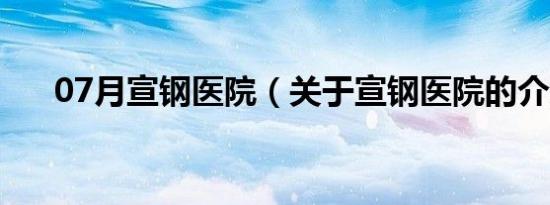 07月宣钢医院（关于宣钢医院的介